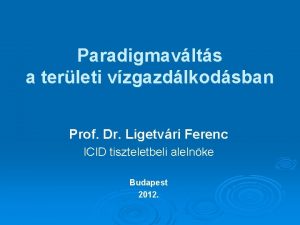 Paradigmaváltás
a területi vízgazdálkodásban

Prof. Dr. Ligetvári Ferenc
ICID tiszteletbeli alelnöke

Budapest
2012.